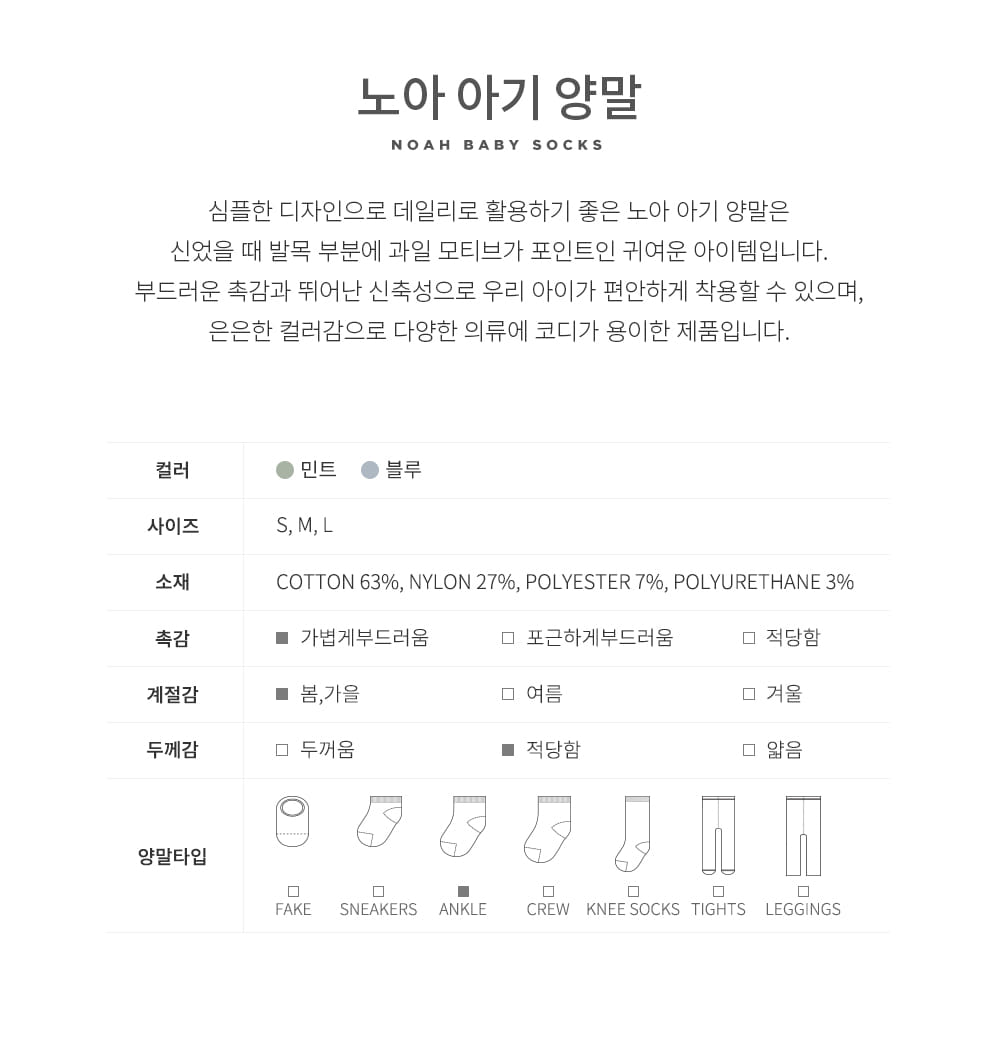 노아 아기 양말
NOAH BABY SOCKS

심플한 디자인으로 데일리로 활용하기 좋은 노아 아기 양말은
신었을 때 발목 부분에 과일 모티브가 포인트인 귀여운 아이템입니다.
부드러운 촉감과 뛰어난 신축성으로 우리 아이가 편안하게 착용할 수 있으며,
은은한 컬러감으로 다양한 의류에 코디가 용이한 제품입니다.

| 컬러 | 민트 블루 | | |
|---|---|---|---|
| 사이즈 | S, M, L | | |
| 소재 | COTTON 63%, NYLON 27%, POLYESTER 7%, POLYURETHANE 3% | | |
| 촉감 | ■ 가볍게부드러움 | □ 포근하게부드러움 | □ 적당함 |
| 계절감 | ■ 봄,가을 | □ 여름 | □ 겨울 |
| 두께감 | □ 두꺼움 | ■ 적당함 | □ 얇음 |
| 양말타입 | □ FAKE □ SNEAKERS ■ ANKLE □ CREW □ KNEE SOCKS □ TIGHTS □ LEGGINGS | | |